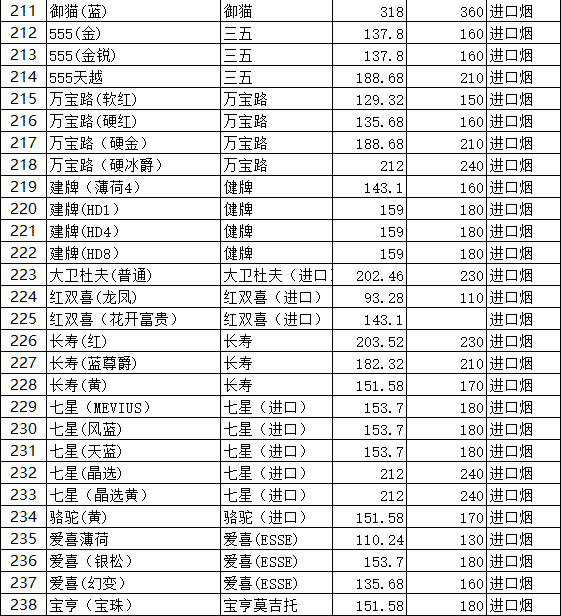 | 211 | 御猫(蓝) | 御猫 | 318 | 360 | 进口烟 |
|---|---|---|---|---|---|
| 212 | 555(金) | 三五 | 137.8 | 160 | 进口烟 |
| 213 | 555(金锐) | 三五 | 137.8 | 160 | 进口烟 |
| 214 | 555天越 | 三五 | 188.68 | 210 | 进口烟 |
| 215 | 万宝路(软红) | 万宝路 | 129.32 | 150 | 进口烟 |
| 216 | 万宝路(硬红) | 万宝路 | 135.68 | 160 | 进口烟 |
| 217 | 万宝路（硬金） | 万宝路 | 188.68 | 210 | 进口烟 |
| 218 | 万宝路（硬冰爵） | 万宝路 | 212 | 240 | 进口烟 |
| 219 | 建牌（薄荷4） | 健牌 | 143.1 | 160 | 进口烟 |
| 220 | 建牌(HD1） | 健牌 | 159 | 180 | 进口烟 |
| 221 | 建牌(HD4) | 健牌 | 159 | 180 | 进口烟 |
| 222 | 建牌(HD8) | 健牌 | 159 | 180 | 进口烟 |
| 223 | 大卫杜夫(普通) | 大卫杜夫（进口 | 202.46 | 230 | 进口烟 |
| 224 | 红双喜(龙凤) | 红双喜（进口） | 93.28 | 110 | 进口烟 |
| 225 | 红双喜（花开富贵） | 红双喜（进口） | 143.1 |  | 进口烟 |
| 226 | 长寿(红) | 长寿 | 203.52 | 230 | 进口烟 |
| 227 | 长寿(蓝尊爵) | 长寿 | 182.32 | 210 | 进口烟 |
| 228 | 长寿(黄) | 长寿 | 151.58 | 170 | 进口烟 |
| 229 | 七星（MEVIUS） | 七星（进口） | 153.7 | 180 | 进口烟 |
| 230 | 七星(风蓝) | 七星（进口） | 153.7 | 180 | 进口烟 |
| 231 | 七星(天蓝) | 七星（进口） | 153.7 | 180 | 进口烟 |
| 232 | 七星(晶选) | 七星（进口） | 212 | 240 | 进口烟 |
| 233 | 七星（晶选黄） | 七星（进口） | 212 | 240 | 进口烟 |
| 234 | 骆驼(黄) | 骆驼（进口） | 151.58 | 170 | 进口烟 |
| 235 | 爱喜薄荷 | 爱喜(ESSE) | 110.24 | 130 | 进口烟 |
| 236 | 爱喜（银松） | 爱喜(ESSE) | 153.7 | 180 | 进口烟 |
| 237 | 爱喜（幻变） | 爱喜(ESSE) | 135.68 | 160 | 进口烟 |
| 238 | 宝亨（宝珠） | 宝亨莫吉托 | 151.58 | 180 | 进口烟 |